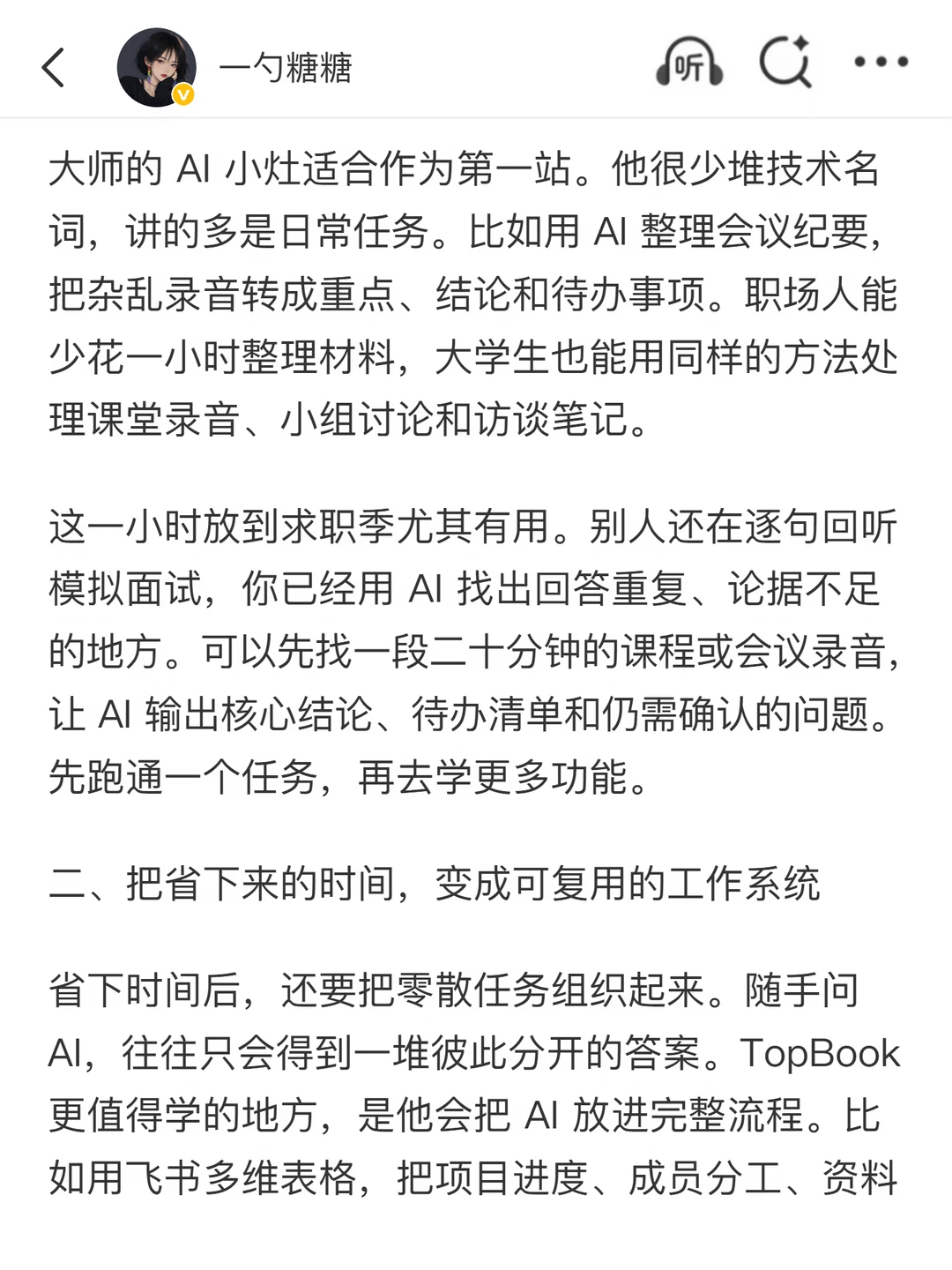 一勺糖糖

听

大师的 AI 小灶适合作为第一站。他很少堆技术名词，讲的多是日常任务。比如用 AI 整理会议纪要，把杂乱录音转成重点、结论和待办事项。职场人能少花一小时整理材料，大学生也能用同样的方法处理课堂录音、小组讨论和访谈笔记。

这一小时放到求职季尤其有用。别人还在逐句回听模拟面试，你已经用 AI 找出回答重复、论据不足的地方。可以先找一段二十分钟的课程或会议录音，让 AI 输出核心结论、待办清单和仍需确认的问题。先跑通一个任务，再去学更多功能。

二、把省下来的时间，变成可复用的工作系统

省下时间后，还要把零散任务组织起来。随手问 AI，往往只会得到一堆彼此分开的答案。TopBook 更值得学的地方，是他会把 AI 放进完整流程。比如用飞书多维表格，把项目进度、成员分工、资料